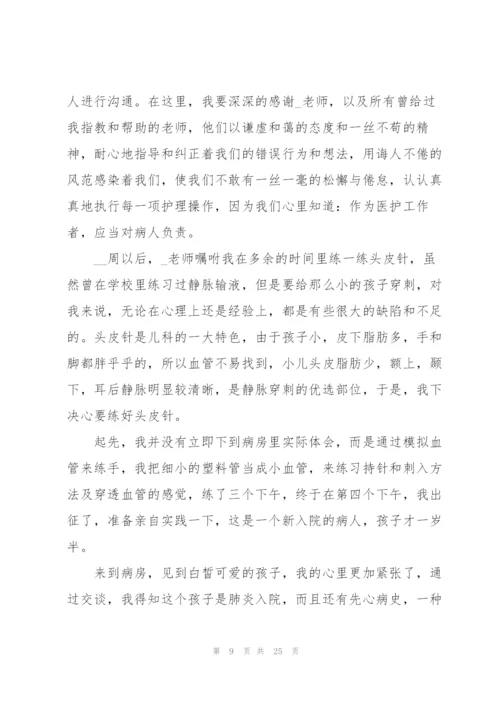 人进行沟通。在这里，我要深深的感谢_老师，以及所有曾给过我指教和帮助的老师，他们以谦虚和蔼的态度和一丝不苟的精神，耐心地指导和纠正着我们的错误行为和想法，用诲人不倦的风范感染着我们，使我们不敢有一丝一毫的松懈与倦怠，认认真真地执行每一项护理操作，因为我们心里知道：作为医护工作者，应当对病人负责。

__周以后，_老师嘱咐我在多余的时间里练一练头皮针，虽然曾在学校里练习过静脉输液，但是要给那么小的孩子穿刺，对我来说，无论在心理上还是经验上，都是有些很大的缺陷和不足的。头皮针是儿科的一大特色，由于孩子小，皮下脂肪多，手和脚都胖乎乎的，所以血管不易找到，小儿头皮脂肪少，额上，颞下，耳后静脉明显较清晰，是静脉穿刺的优选部位，于是，我下决心要练好头皮针。

起先，我并没有立即下到病房里实际体会，而是通过模拟血管来练手，我把细小的塑料管当成小血管，来练习持针和刺入方法及穿透血管的感觉，练了三个下午，终于在第四个下午，我出征了，准备亲自实践一下，这是一个新入院的病人，孩子才一岁半。

来到病房，见到白皙可爱的孩子，我的心里更加紧张了，通过交谈，我得知这个孩子是肺炎入院，而且还有先心病史，一种

第 9 页 共 25 页